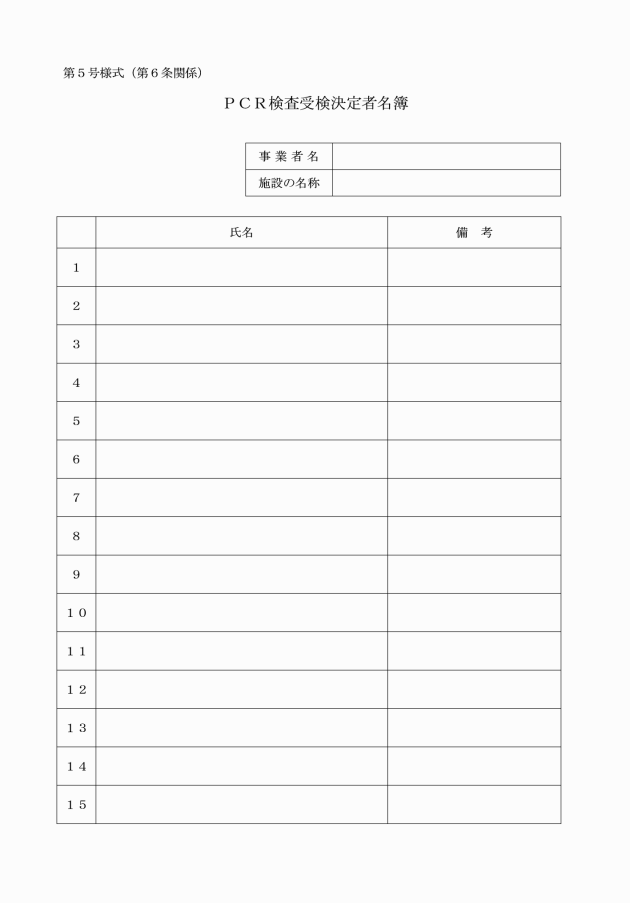 第５号様式（第６条関係）

ＰＣＲ検査受検決定者名簿

| 事業者名 | |
|---|---|
| 施設の名称 | |

| | 氏名 | 備　考 |
|---|---|---|
| １ | | |
| ２ | | |
| ３ | | |
| ４ | | |
| ５ | | |
| ６ | | |
| ７ | | |
| ８ | | |
| ９ | | |
| １０ | | |
| １１ | | |
| １２ | | |
| １３ | | |
| １４ | | |
| １５ | | |